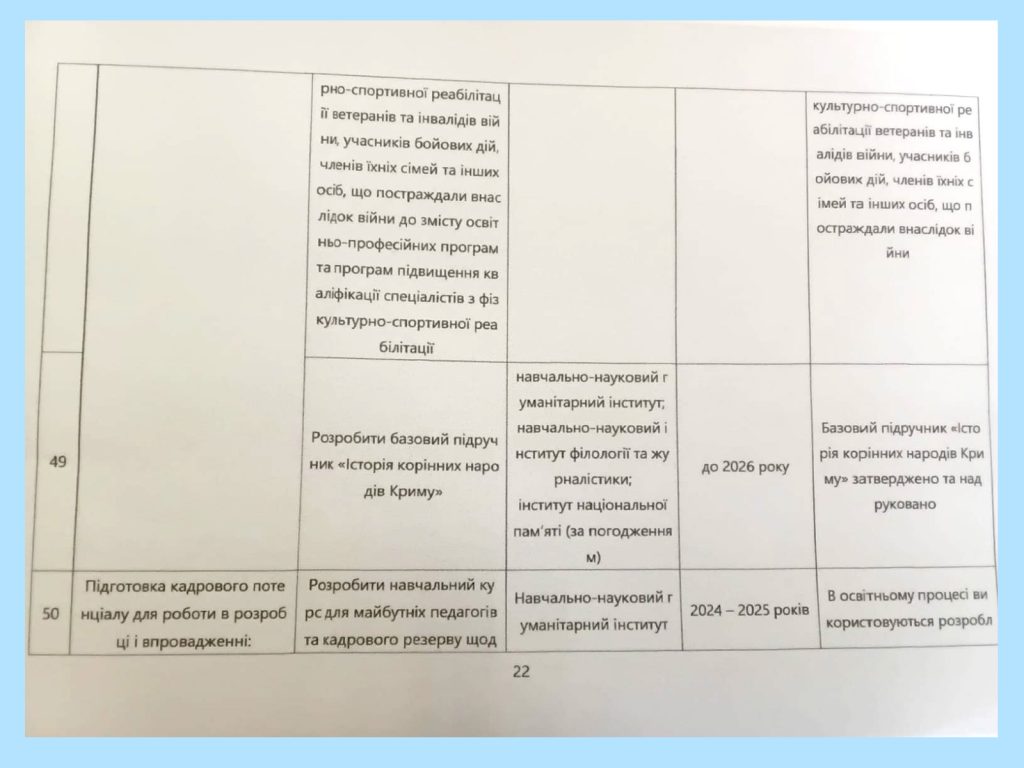 |  |  |  |  |  |  |
|---|---|---|---|---|---|
|  |  | рно-спортивної реабілітації ветеранів та інвалідів війни, учасників бойових дій, членів їхніх сімей та інших осіб, що постраждали внаслідок війни до змісту освітньо-професійних програм та програм підвищення кваліфікації спеціалістів з фізкультурно-спортивної реабілітації |  |  | культурно-спортивної реабілітації ветеранів та інвалідів війни, учасників бойових дій, членів їхніх сімей та інших осіб, що постраждали внаслідок війни |
| 49 |  | Розробити базовий підручник «Історія корінних народів Криму» | навчально-науковий гуманітарний інститут; навчально-науковий інститут філології та журналістики; інститут національної пам'яті (за погодженням) | до 2026 року | Базовий підручник «Історія корінних народів Криму» затверджено та надруковано |
| 50 | Підготовка кадрового потенціалу для роботи в розробці і впровадженні: | Розробити навчальний курс для майбутніх педагогів та кадрового резерву щод | Навчально-науковий гуманітарний інститут | 2024 – 2025 років | В освітньому процесі використовуються розробл |

22